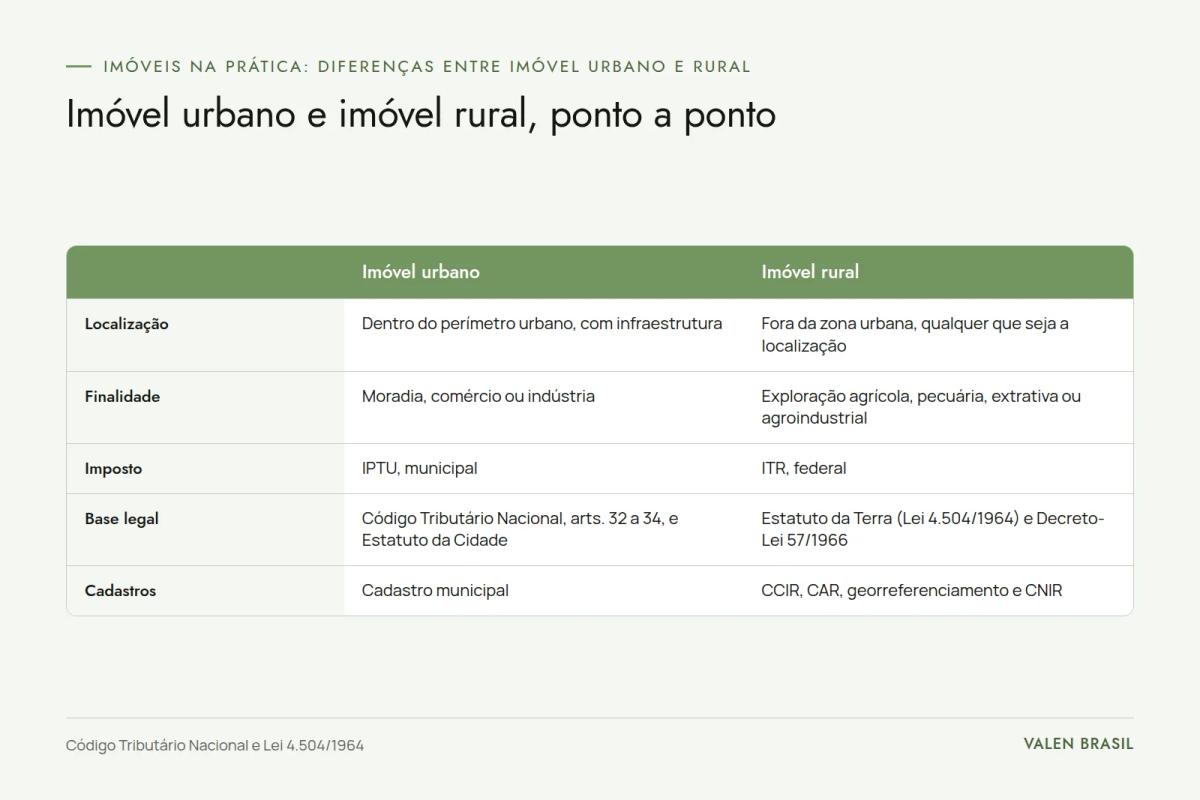 IMÓVEIS NA PRÁTICA: DIFERENÇAS ENTRE IMÓVEL URBANO E RURAL

Imóvel urbano e imóvel rural, ponto a ponto

| | Imóvel urbano | Imóvel rural |
|---|---|---|
| Localização | Dentro do perímetro urbano, com infraestrutura | Fora da zona urbana, qualquer que seja a localização |
| Finalidade | Moradia, comércio ou indústria | Exploração agrícola, pecuária, extrativa ou agroindustrial |
| Imposto | IPTU, municipal | ITR, federal |
| Base legal | Código Tributário Nacional, arts. 32 a 34, e Estatuto da Cidade | Estatuto da Terra (Lei 4.504/1964) e Decreto-Lei 57/1966 |
| Cadastros | Cadastro municipal | CCIR, CAR, georreferenciamento e CNIR |

Código Tributário Nacional e Lei 4.504/1964

VALEN BRASIL